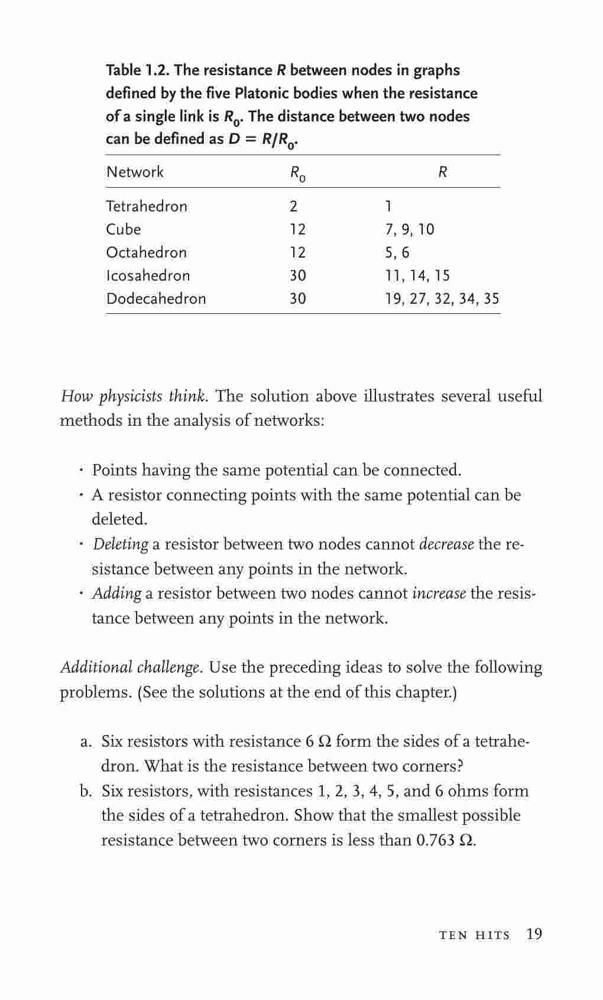 Table 1.2. The resistance $R$ between nodes in graphs defined by the five Platonic bodies when the resistance of a single link is $R_0$. The distance between two nodes can be defined as $D = R/R_0$.

| Network | $R_0$ | $R$ |
|---|---|---|
| Tetrahedron | 2 | 1 |
| Cube | 12 | 7, 9, 10 |
| Octahedron | 12 | 5, 6 |
| Icosahedron | 30 | 11, 14, 15 |
| Dodecahedron | 30 | 19, 27, 32, 34, 35 |

How physicists think. The solution above illustrates several useful methods in the analysis of networks:

· Points having the same potential can be connected.
· A resistor connecting points with the same potential can be deleted.
· Deleting a resistor between two nodes cannot decrease the resistance between any points in the network.
· Adding a resistor between two nodes cannot increase the resistance between any points in the network.

Additional challenge. Use the preceding ideas to solve the following problems. (See the solutions at the end of this chapter.)

a. Six resistors with resistance 6 Ω form the sides of a tetrahedron. What is the resistance between two corners?
b. Six resistors, with resistances 1, 2, 3, 4, 5, and 6 ohms form the sides of a tetrahedron. Show that the smallest possible resistance between two corners is less than 0.763 Ω.

TEN HITS 19